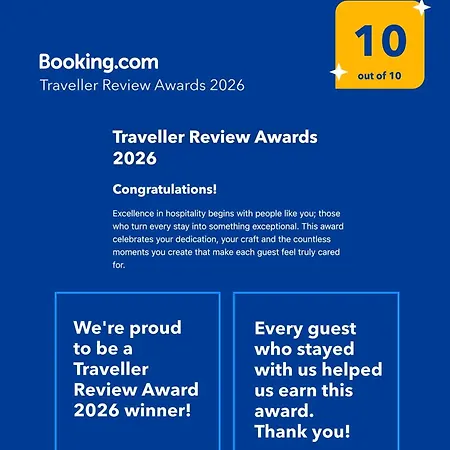 Booking.com
Traveller Review Awards 2026

10
out of 10

Traveller Review Awards 2026

Congratulations!

Excellence in hospitality begins with people like you; those who turn every stay into something exceptional. This award celebrates your dedication, your craft and the countless moments you create that make each guest feel truly cared for.

We're proud to be a Traveller Review Award 2026 winner!

Every guest who stayed with us helped us earn this award. Thank you!